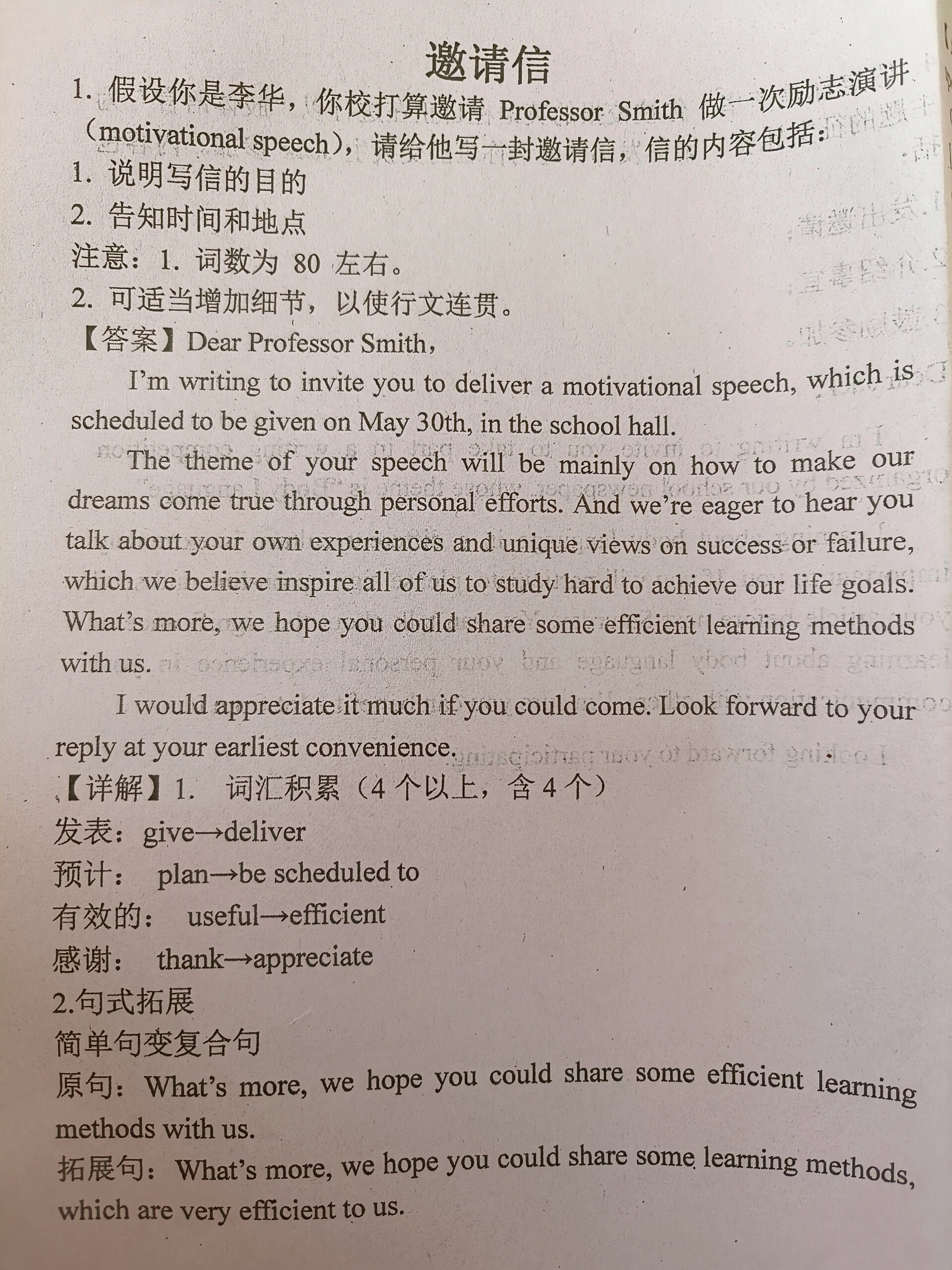 邀请信

1. 假设你是李华，你校打算邀请 Professor Smith 做一次励志演讲（motivational speech），请给他写一封邀请信，信的内容包括：

1. 说明写信的目的

2. 告知时间和地点

注意：1. 词数为 80 左右。

2. 可适当增加细节，以使行文连贯。

【答案】Dear Professor Smith，

I'm writing to invite you to deliver a motivational speech, which is scheduled to be given on May 30th, in the school hall.

The theme of your speech will be mainly on how to make our dreams come true through personal efforts. And we're eager to hear you talk about your own experiences and unique views on success or failure, which we believe inspire all of us to study hard to achieve our life goals. What's more, we hope you could share some efficient learning methods with us.

I would appreciate it much if you could come. Look forward to your reply at your earliest convenience.

【详解】1. 词汇积累（4 个以上，含 4 个）

发表：give→deliver

预计： plan→be scheduled to

有效的： useful→efficient

感谢： thank→appreciate

2.句式拓展

简单句变复合句

原句：What's more, we hope you could share some efficient learning methods with us.

拓展句：What's more, we hope you could share some learning methods, which are very efficient to us.